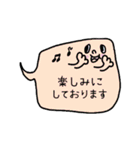 楽しみに
しております